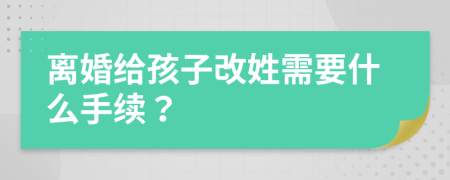 离婚给孩子改姓需要什么手续？